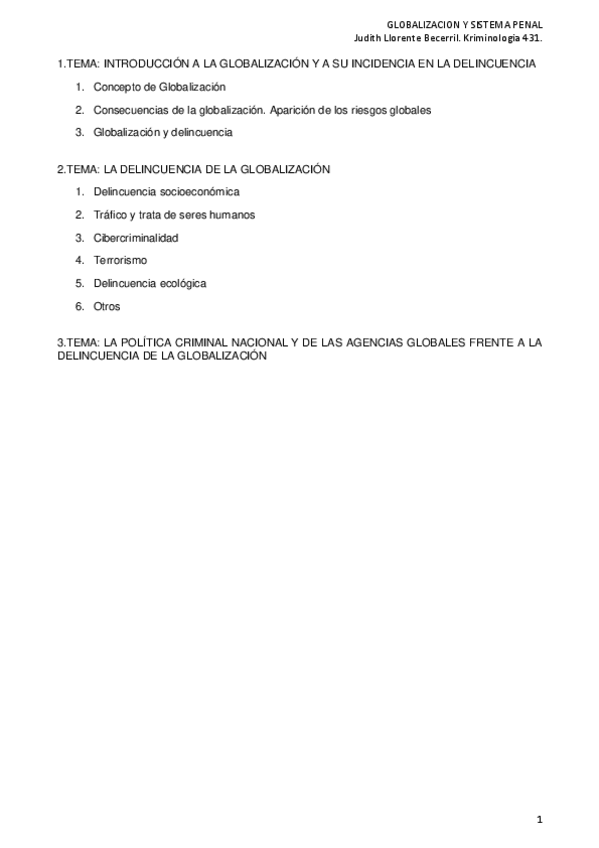 GLOBALIZACION Y SISTEMA PENAL
Judith Llorente Becerril. Kriminologia 431.

1.TEMA: INTRODUCCIÓN A LA GLOBALIZACIÓN Y A SU INCIDENCIA EN LA DELINCUENCIA

1. Concepto de Globalización
2. Consecuencias de la globalización. Aparición de los riesgos globales
3. Globalización y delincuencia

2.TEMA: LA DELINCUENCIA DE LA GLOBALIZACIÓN

1. Delincuencia socioeconómica
2. Tráfico y trata de seres humanos
3. Cibercriminalidad
4. Terrorismo
5. Delincuencia ecológica
6. Otros

3.TEMA: LA POLÍTICA CRIMINAL NACIONAL Y DE LAS AGENCIAS GLOBALES FRENTE A LA DELINCUENCIA DE LA GLOBALIZACIÓN

1